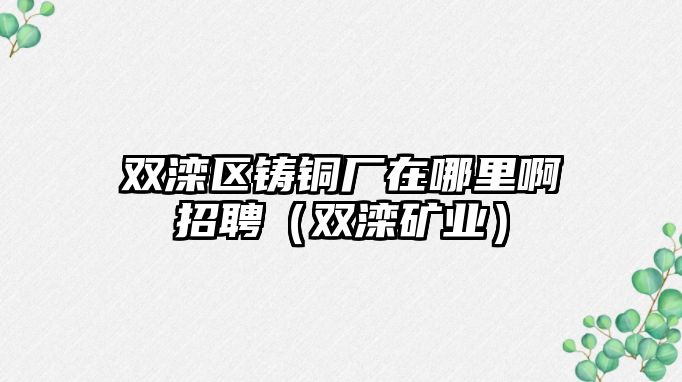 双滦区铸铜厂在哪里啊招聘（双滦矿业）